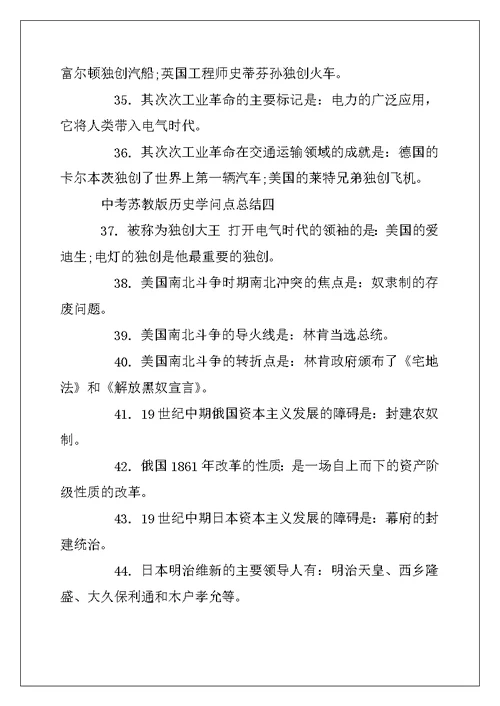 富尔顿独创汽船;英国工程师史蒂芬孙独创火车。

35. 其次次工业革命的主要标记是：电力的广泛应用，它将人类带入电气时代。

36. 其次次工业革命在交通运输领域的成就是：德国的卡尔本茨独创了世界上第一辆汽车;美国的莱特兄弟独创飞机。

中考苏教版历史学问点总结四

37. 被称为独创大王 打开电气时代的领袖的是：美国的爱迪生;电灯的独创是他最重要的独创。

38. 美国南北斗争时期南北冲突的焦点是：奴隶制的存废问题。

39. 美国南北斗争的导火线是：林肯当选总统。

40. 美国南北斗争的转折点是：林肯政府颁布了《宅地法》和《解放黑奴宣言》。

41. 19世纪中期俄国资本主义发展的障碍是：封建农奴制。

42. 俄国1861年改革的性质：是一场自上而下的资产阶级性质的改革。

43. 19世纪中期日本资本主义发展的障碍是：幕府的封建统治。

44. 日本明治维新的主要领导人有：明治天皇、西乡隆盛、大久保利通和木户孝允等。